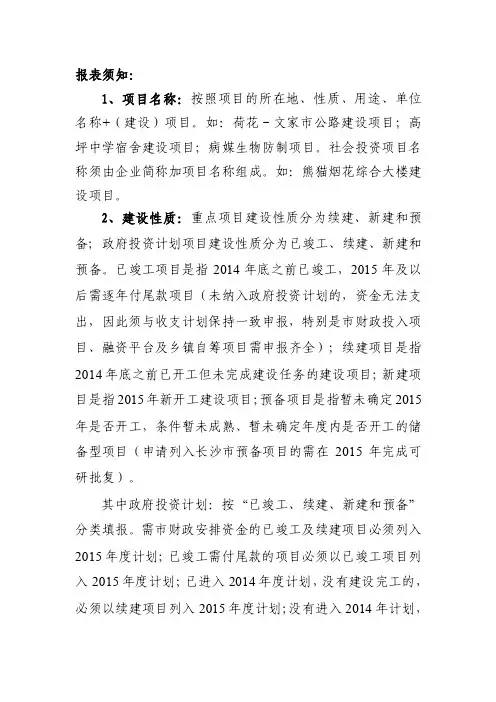 报表须知：

1、项目名称：按照项目的所在地、性质、用途、单位名称+（建设）项目。如：荷花－文家市公路建设项目；高坪中学宿舍建设项目；病媒生物防制项目。社会投资项目名称须由企业简称加项目名称组成。如：熊猫烟花综合大楼建设项目。

2、建设性质：重点项目建设性质分为续建、新建和预备；政府投资计划项目建设性质分为已竣工、续建、新建和预备。已竣工项目是指 2014 年底之前已竣工，2015 年及以后需逐年付尾款项目（未纳入政府投资计划的，资金无法支出，因此须与收支计划保持一致申报，特别是市财政投入项目、融资平台及乡镇自筹项目需申报齐全）；续建项目是指 2014 年底之前已开工但未完成建设任务的建设项目；新建项目是指 2015 年新开工建设项目；预备项目是指暂未确定 2015 年是否开工，条件暂未成熟、暂未确定年度内是否开工的储备型项目（申请列入长沙市预备项目的需在 2015 年完成可研批复）。

其中政府投资计划：按“已竣工、续建、新建和预备”分类填报。需市财政安排资金的已竣工及续建项目必须列入 2015 年度计划；已竣工需付尾款的项目必须以已竣工项目列入 2015 年度计划；已进入 2014 年度计划，没有建设完工的，必须以续建项目列入 2015 年度计划；没有进入 2014 年计划，